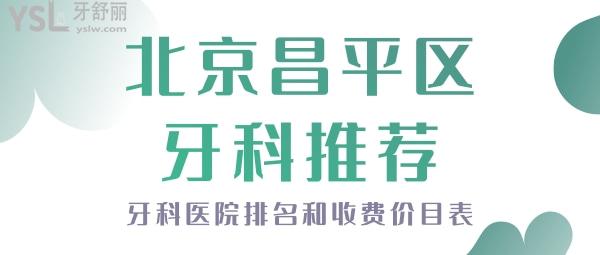 YSL 牙舒丽
yslw.com

北京昌平区
牙科推荐

牙科医院排名和收费价目表